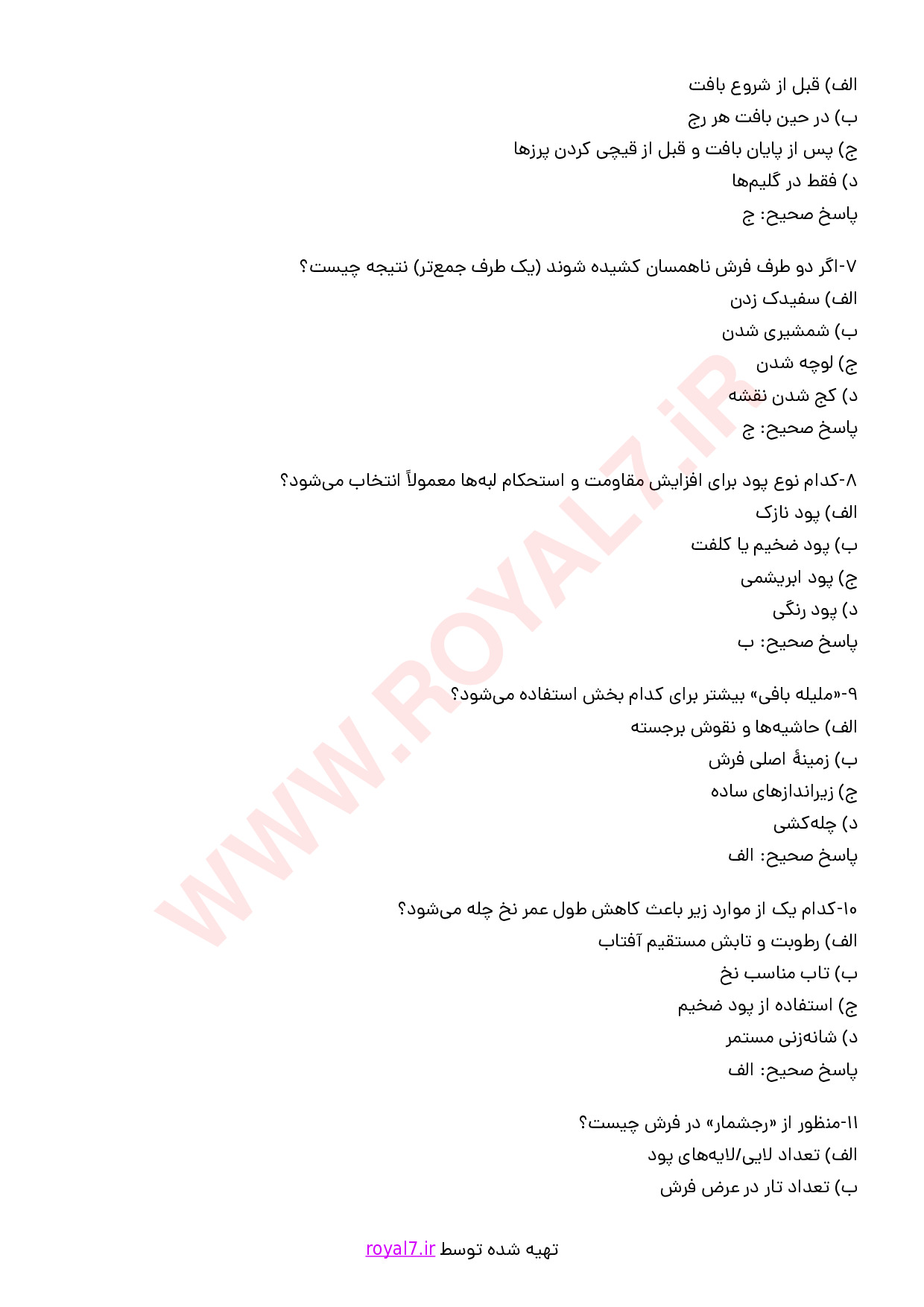 الف) قبل از شروع بافت
ب) در حین بافت هر رج
ج) پس از پایان بافت و قبل از قیچی کردن پرزها
د) فقط در گلیم‌ها
پاسخ صحیح: ج

۷-اگر دو طرف فرش ناهمسان کشیده شوند (یک طرف جمع‌تر) نتیجه چیست؟
الف) سفیدک زدن
ب) شمشیری شدن
ج) لوچه شدن
د) کج شدن نقشه
پاسخ صحیح: ج

۸-کدام نوع پود برای افزایش مقاومت و استحکام لبه‌ها معمولاً انتخاب می‌شود؟
الف) پود نازک
ب) پود ضخیم یا کلفت
ج) پود ابریشمی
د) پود رنگی
پاسخ صحیح: ب

۹-«ملیله بافی» بیشتر برای کدام بخش استفاده می‌شود؟
الف) حاشیه‌ها و نقوش برجسته
ب) زمینهٔ اصلی فرش
ج) زیراندازهای ساده
د) چله‌کشی
پاسخ صحیح: الف

۱۰-کدام یک از موارد زیر باعث کاهش طول عمر نخ چله می‌شود؟
الف) رطوبت و تابش مستقیم آفتاب
ب) تاب مناسب نخ
ج) استفاده از پود ضخیم
د) شانه‌زنی مستمر
پاسخ صحیح: الف

۱۱-منظور از «رجشمار» در فرش چیست؟
الف) تعداد لایی/لایه‌های پود
ب) تعداد تار در عرض فرش

WWW.ROYAL7.iR

تهیه شده توسط royal7.ir